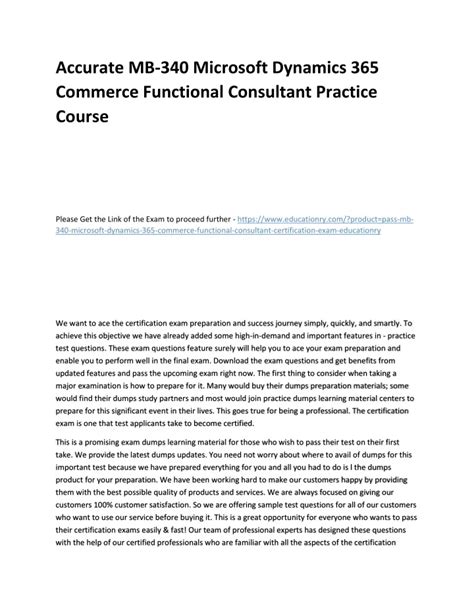 Accurate MB-340 Microsoft Dynamics 365 Commerce Functional Consultant Practice Course

Please Get the Link of the Exam to proceed further - https://www.educationry.com/?product=pass-mb-340-microsoft-dynamics-365-commerce-functional-consultant-certification-exam-educationry

We want to ace the certification exam preparation and success journey simply, quickly, and smartly. To achieve this objective we have already added some high-in-demand and important features in - practice test questions. These exam questions feature surely will help you to ace your exam preparation and enable you to perform well in the final exam. Download the exam questions and get benefits from updated features and pass the upcoming exam right now. The first thing to consider when taking a major examination is how to prepare for it. Many would buy their dumps preparation materials; some would find their dumps study partners and most would join practice dumps learning material centers to prepare for this significant event in their lives. This goes true for being a professional. The certification exam is one that test applicants take to become certified.

This is a promising exam dumps learning material for those who wish to pass their test on their first take. We provide the latest dumps updates. You need not worry about where to avail of dumps for this important test because we have prepared everything for you and all you had to do is l the dumps product for your preparation. We have been working hard to make our customers happy by providing them with the best possible quality of products and services. We are always focused on giving our customers 100% customer satisfaction. So we are offering sample test questions for all of our customers who want to use our service before buying it. This is a great opportunity for everyone who wants to pass their certification exams easily & fast! Our team of professional experts has designed these questions with the help of our certified professionals who are familiar with all the aspects of the certification